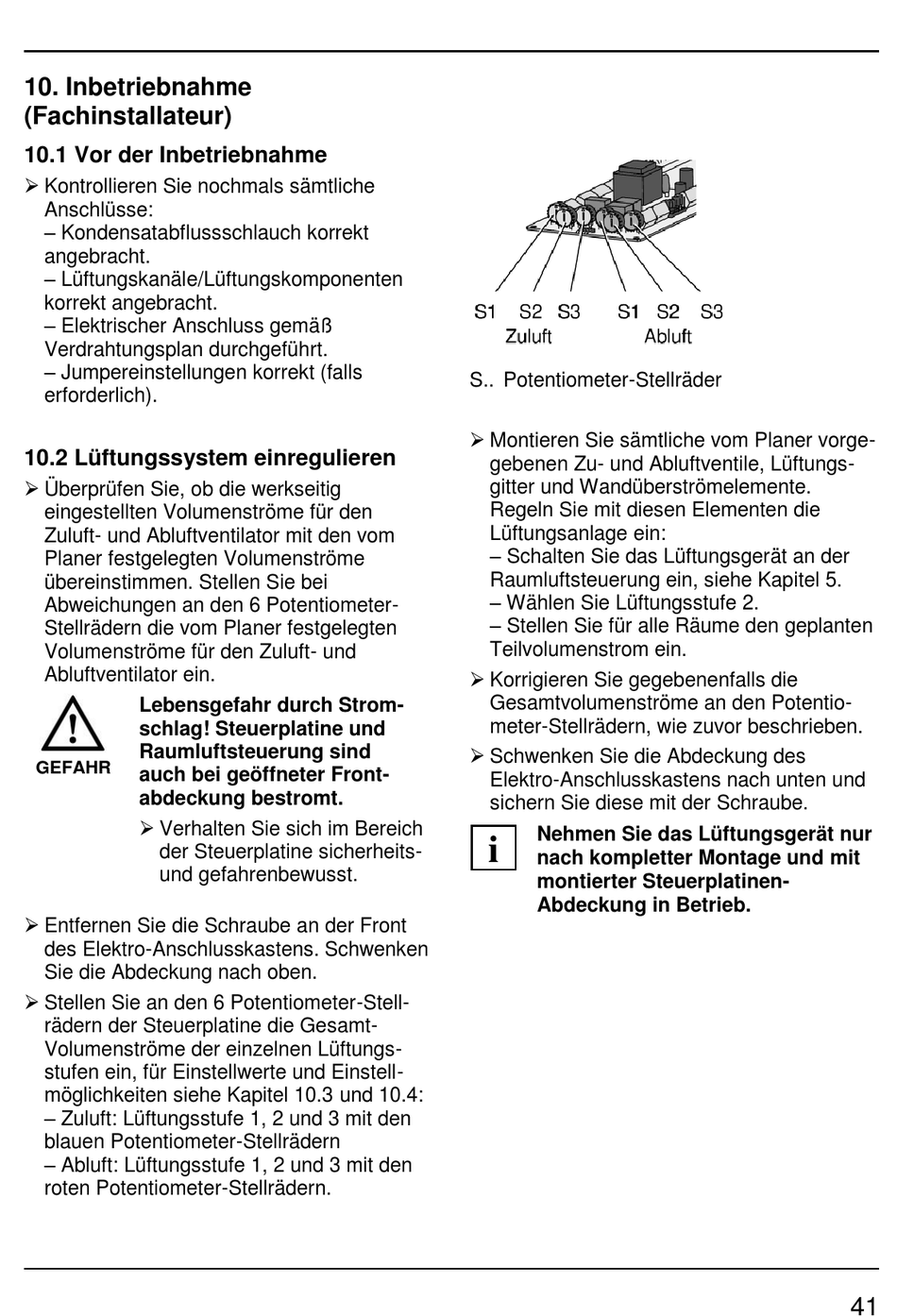 10. Inbetriebnahme (Fachinstallateur)

10.1 Vor der Inbetriebnahme

➢ Kontrollieren Sie nochmals sämtliche Anschlüsse:
– Kondensatabflussschlauch korrekt angebracht.
– Lüftungskanäle/Lüftungskomponenten korrekt angebracht.
– Elektrischer Anschluss gemäß Verdrahtungsplan durchgeführt.
– Jumpereinstellungen korrekt (falls erforderlich).

10.2 Lüftungssystem einregulieren

➢ Überprüfen Sie, ob die werkseitig eingestellten Volumenströme für den Zuluft- und Abluftventilator mit den vom Planer festgelegten Volumenströme übereinstimmen. Stellen Sie bei Abweichungen an den 6 Potentiometer-Stellrädern die vom Planer festgelegten Volumenströme für den Zuluft- und Abluftventilator ein.

GEFAHR

Lebensgefahr durch Stromschlag! Steuerplatine und Raumluftsteuerung sind auch bei geöffneter Frontabdeckung bestromt.

➢ Verhalten Sie sich im Bereich der Steuerplatine sicherheits- und gefahrenbewusst.

➢ Entfernen Sie die Schraube an der Front des Elektro-Anschlusskastens. Schwenken Sie die Abdeckung nach oben.

➢ Stellen Sie an den 6 Potentiometer-Stellrädern der Steuerplatine die Gesamt-Volumenströme der einzelnen Lüftungsstufen ein, für Einstellwerte und Einstellmöglichkeiten siehe Kapitel 10.3 und 10.4:
– Zuluft: Lüftungsstufe 1, 2 und 3 mit den blauen Potentiometer-Stellrädern
– Abluft: Lüftungsstufe 1, 2 und 3 mit den roten Potentiometer-Stellrädern.

S1 S2 S3 S1 S2 S3
Zuluft Abluft

S.. Potentiometer-Stellräder

➢ Montieren Sie sämtliche vom Planer vorgegebenen Zu- und Abluftventile, Lüftungsgitter und Wandüberströmelemente. Regeln Sie mit diesen Elementen die Lüftungsanlage ein:
– Schalten Sie das Lüftungsgerät an der Raumluftsteuerung ein, siehe Kapitel 5.
– Wählen Sie Lüftungsstufe 2.
– Stellen Sie für alle Räume den geplanten Teilvolumenstrom ein.

➢ Korrigieren Sie gegebenenfalls die Gesamtvolumenströme an den Potentiometer-Stellrädern, wie zuvor beschrieben.

➢ Schwenken Sie die Abdeckung des Elektro-Anschlusskastens nach unten und sichern Sie diese mit der Schraube.

i

Nehmen Sie das Lüftungsgerät nur nach kompletter Montage und mit montierter Steuerplatinen-Abdeckung in Betrieb.

41